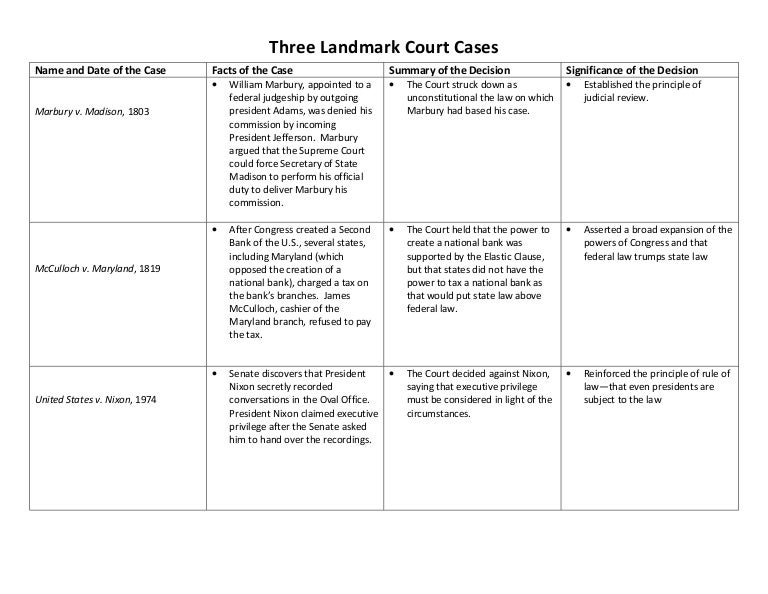 Three Landmark Court Cases

| Name and Date of the Case | Facts of the Case | Summary of the Decision | Significance of the Decision |
|---|---|---|---|
| Marbury v. Madison, 1803 | • William Marbury, appointed to a federal judgeship by outgoing president Adams, was denied his commission by incoming President Jefferson. Marbury argued that the Supreme Court could force Secretary of State Madison to perform his official duty to deliver Marbury his commission. | • The Court struck down as unconstitutional the law on which Marbury had based his case. | • Established the principle of judicial review. |
| McCulloch v. Maryland, 1819 | • After Congress created a Second Bank of the U.S., several states, including Maryland (which opposed the creation of a national bank), charged a tax on the bank's branches. James McCulloch, cashier of the Maryland branch, refused to pay the tax. | • The Court held that the power to create a national bank was supported by the Elastic Clause, but that states did not have the power to tax a national bank as that would put state law above federal law. | • Asserted a broad expansion of the powers of Congress and that federal law trumps state law |
| United States v. Nixon, 1974 | • Senate discovers that President Nixon secretly recorded conversations in the Oval Office. President Nixon claimed executive privilege after the Senate asked him to hand over the recordings. | • The Court decided against Nixon, saying that executive privilege must be considered in light of the circumstances. | • Reinforced the principle of rule of law—that even presidents are subject to the law |